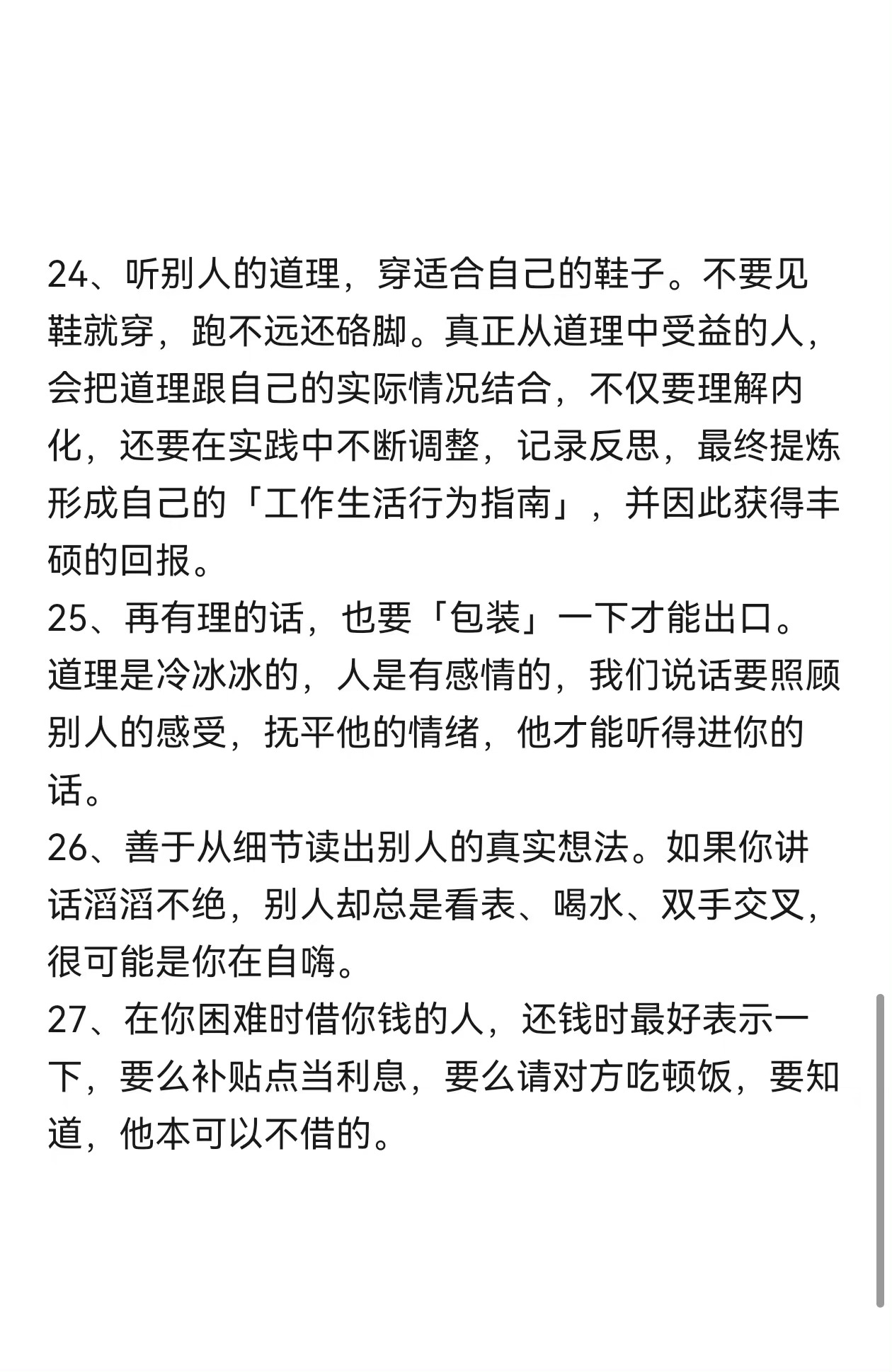 24、听别人的道理，穿适合自己的鞋子。不要见鞋就穿，跑不远还硌脚。真正从道理中受益的人，会把道理跟自己的实际情况结合，不仅要理解内化，还要在实践中不断调整，记录反思，最终提炼形成自己的「工作生活行为指南」，并因此获得丰硕的回报。
25、再有理的话，也要「包装」一下才能出口。道理是冷冰冰的，人是有感情的，我们说话要照顾别人的感受，抚平他的情绪，他才能听得进你的话。
26、善于从细节读出别人的真实想法。如果你讲话滔滔不绝，别人却总是看表、喝水、双手交叉，很可能是你在自嗨。
27、在你困难时借你钱的人，还钱时最好表示一下，要么补贴点当利息，要么请对方吃顿饭，要知道，他本可以不借的。